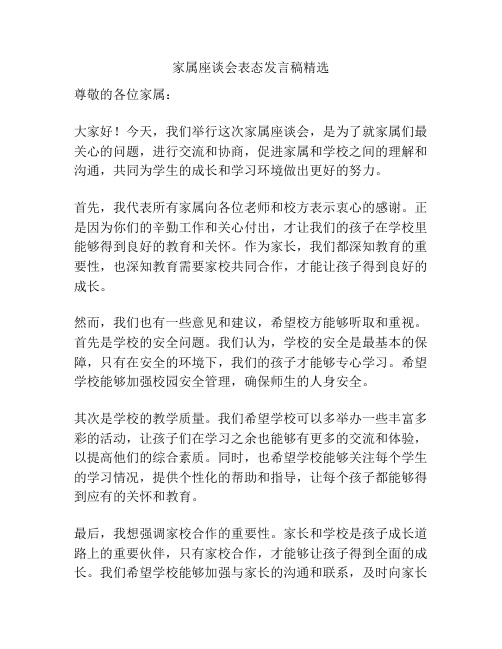 家属座谈会表态发言稿精选

尊敬的各位家属：

大家好！今天，我们举行这次家属座谈会，是为了就家属们最关心的问题，进行交流和协商，促进家属和学校之间的理解和沟通，共同为学生的成长和学习环境做出更好的努力。

首先，我代表所有家属向各位老师和校方表示衷心的感谢。正是因为你们的辛勤工作和关心付出，才让我们的孩子在学校里能够得到良好的教育和关怀。作为家长，我们都深知教育的重要性，也深知教育需要家校共同合作，才能让孩子得到良好的成长。

然而，我们也有一些意见和建议，希望校方能够听取和重视。首先是学校的安全问题。我们认为，学校的安全是最基本的保障，只有在安全的环境下，我们的孩子才能够专心学习。希望学校能够加强校园安全管理，确保师生的人身安全。

其次是学校的教学质量。我们希望学校可以多举办一些丰富多彩的活动，让孩子们在学习之余也能够有更多的交流和体验，以提高他们的综合素质。同时，也希望学校能够关注每个学生的学习情况，提供个性化的帮助和指导，让每个孩子都能够得到应有的关怀和教育。

最后，我想强调家校合作的重要性。家长和学校是孩子成长道路上的重要伙伴，只有家校合作，才能够让孩子得到全面的成长。我们希望学校能够加强与家长的沟通和联系，及时向家长